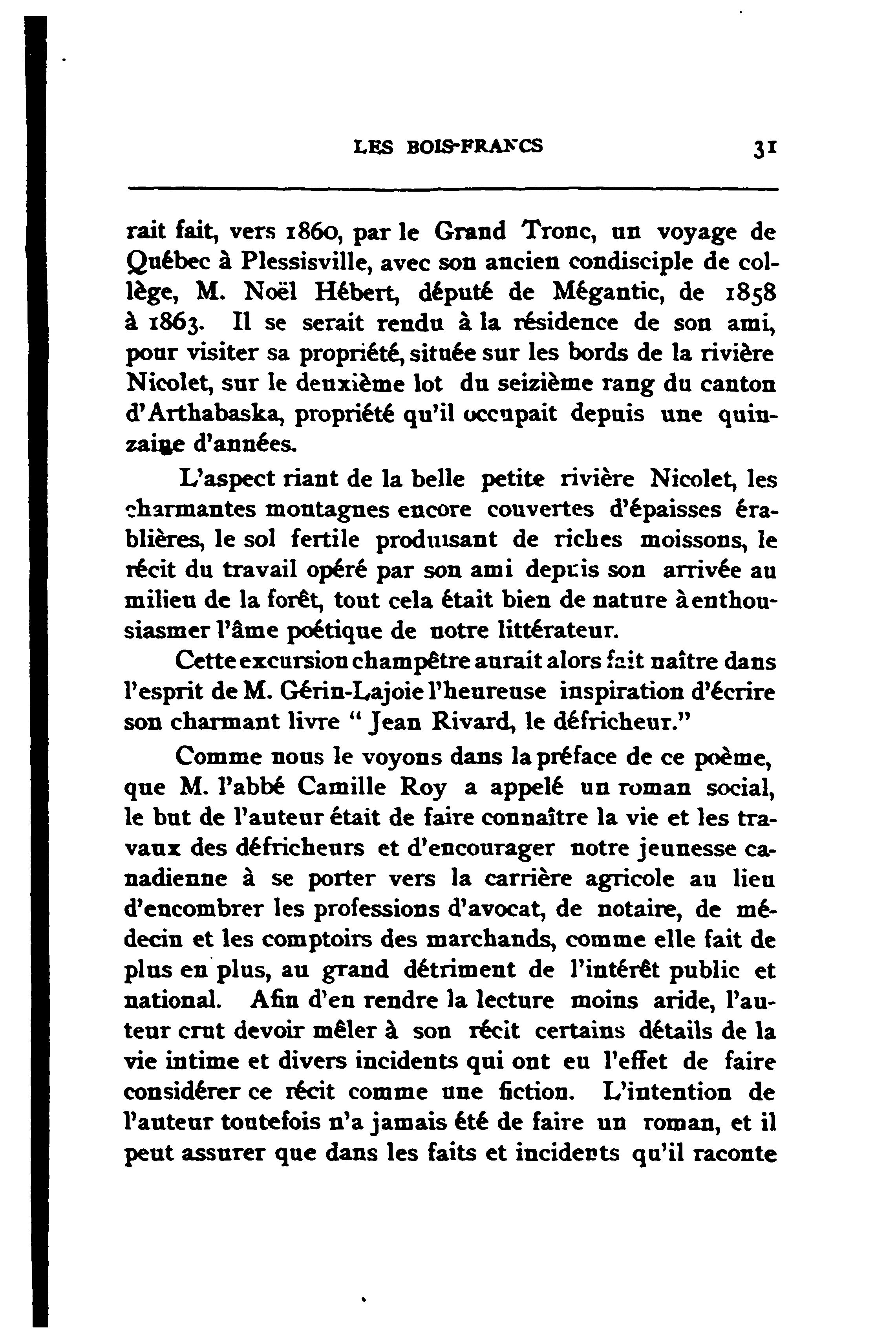 LES BOIS-FRANCS 31

rait fait, vers 1860, par le Grand Tronc, un voyage de Québec à Plessisville, avec son ancien condisciple de collège, M. Noël Hébert, député de Mégantic, de 1858 à 1863. Il se serait rendu à la résidence de son ami, pour visiter sa propriété, située sur les bords de la rivière Nicolet, sur le deuxième lot du seizième rang du canton d'Arthabaska, propriété qu'il occupait depuis une quinzaine d'années.

L'aspect riant de la belle petite rivière Nicolet, les charmantes montagnes encore couvertes d'épaisses érablières, le sol fertile produisant de riches moissons, le récit du travail opéré par son ami depuis son arrivée au milieu de la forêt, tout cela était bien de nature à enthousiasmer l'âme poétique de notre littérateur.

Cette excursion champêtre aurait alors fait naître dans l'esprit de M. Gérin-Lajoie l'heureuse inspiration d'écrire son charmant livre " Jean Rivard, le défricheur."

Comme nous le voyons dans la préface de ce poème, que M. l'abbé Camille Roy a appelé un roman social, le but de l'auteur était de faire connaître la vie et les travaux des défricheurs et d'encourager notre jeunesse canadienne à se porter vers la carrière agricole au lieu d'encombrer les professions d'avocat, de notaire, de médecin et les comptoirs des marchands, comme elle fait de plus en plus, au grand détriment de l'intérêt public et national. Afin d'en rendre la lecture moins aride, l'auteur crut devoir mêler à son récit certains détails de la vie intime et divers incidents qui ont eu l'effet de faire considérer ce récit comme une fiction. L'intention de l'auteur toutefois n'a jamais été de faire un roman, et il peut assurer que dans les faits et incidents qu'il raconte